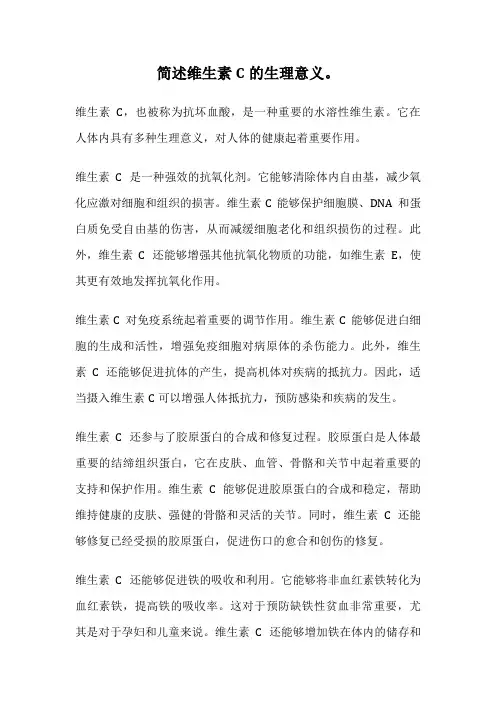 简述维生素 C 的生理意义。

维生素 C，也被称为抗坏血酸，是一种重要的水溶性维生素。它在人体内具有多种生理意义，对人体的健康起着重要作用。

维生素 C 是一种强效的抗氧化剂。它能够清除体内自由基，减少氧化应激对细胞和组织的损害。维生素 C 能够保护细胞膜、DNA 和蛋白质免受自由基的伤害，从而减缓细胞老化和组织损伤的过程。此外，维生素 C 还能够增强其他抗氧化物质的功能，如维生素 E，使其更有效地发挥抗氧化作用。

维生素 C 对免疫系统起着重要的调节作用。维生素 C 能够促进白细胞的生成和活性，增强免疫细胞对病原体的杀伤能力。此外，维生素 C 还能够促进抗体的产生，提高机体对疾病的抵抗力。因此，适当摄入维生素 C 可以增强人体抵抗力，预防感染和疾病的发生。

维生素 C 还参与了胶原蛋白的合成和修复过程。胶原蛋白是人体最重要的结缔组织蛋白，它在皮肤、血管、骨骼和关节中起着重要的支持和保护作用。维生素 C 能够促进胶原蛋白的合成和稳定，帮助维持健康的皮肤、强健的骨骼和灵活的关节。同时，维生素 C 还能够修复已经受损的胶原蛋白，促进伤口的愈合和创伤的修复。

维生素 C 还能够促进铁的吸收和利用。它能够将非血红素铁转化为血红素铁，提高铁的吸收率。这对于预防缺铁性贫血非常重要，尤其是对于孕妇和儿童来说。维生素 C 还能够增加铁在体内的储存和